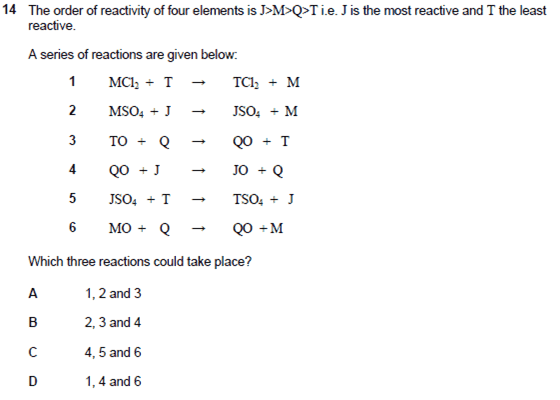 14 The order of reactivity of four elements is J>M>Q>T i.e. J is the most reactive and T the least reactive.

A series of reactions are given below:

1 $MCl_2 + T \rightarrow TCl_2 + M$

2 $MSO_4 + J \rightarrow JSO_4 + M$

3 $TO + Q \rightarrow QO + T$

4 $QO + J \rightarrow JO + Q$

5 $JSO_4 + T \rightarrow TSO_4 + J$

6 $MO + Q \rightarrow QO + M$

Which three reactions could take place?

A 1, 2 and 3

B 2, 3 and 4

C 4, 5 and 6

D 1, 4 and 6